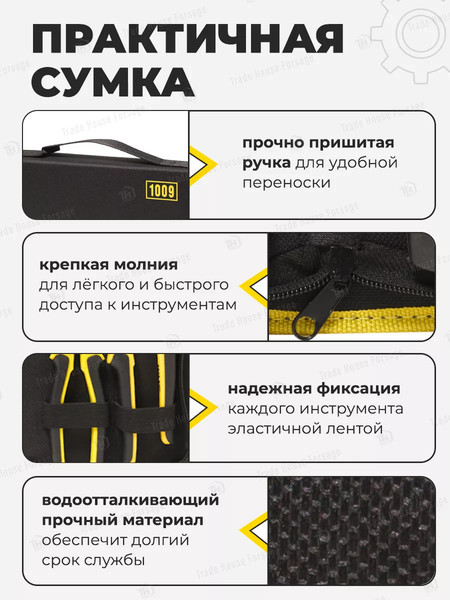 ПРАКТИЧНАЯ СУМКА

1009

прочно пришитая ручка для удобной переноски

крепкая молния для лёгкого и быстрого доступа к инструментам

надежная фиксация каждого инструмента эластичной лентой

водоотталкивающий прочный материал обеспечит долгий срок службы

Trade House Forsage